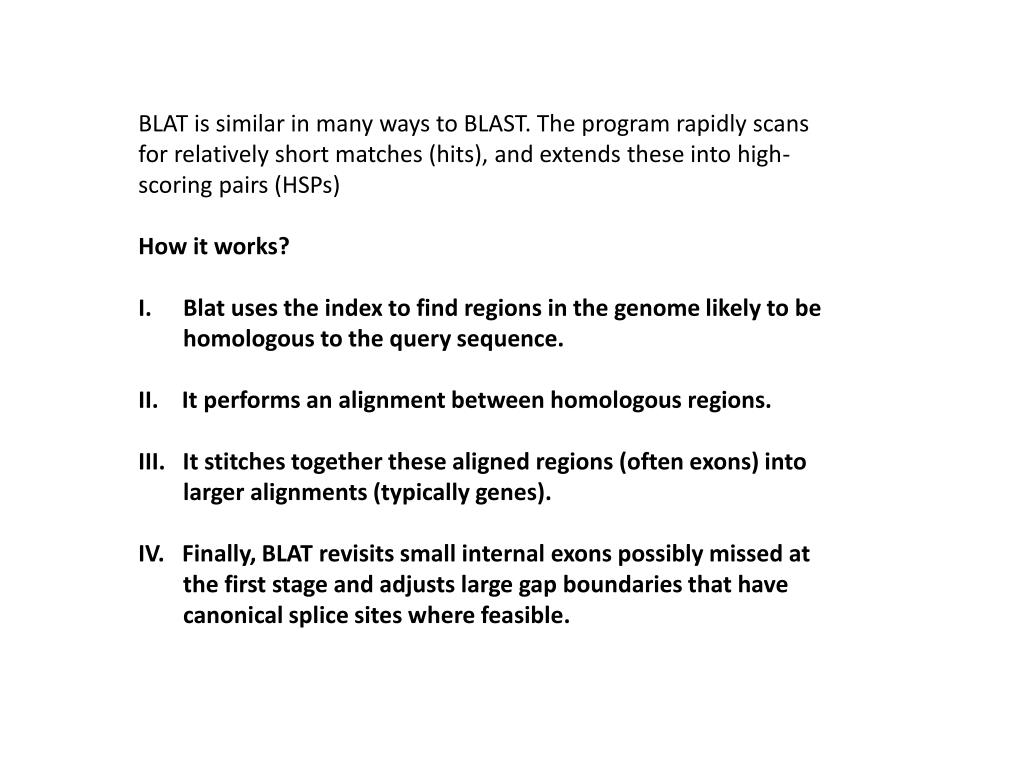 BLAT is similar in many ways to BLAST. The program rapidly scans for relatively short matches (hits), and extends these into high-scoring pairs (HSPs)

How it works?

I. Blat uses the index to find regions in the genome likely to be homologous to the query sequence.

II. It performs an alignment between homologous regions.

III. It stitches together these aligned regions (often exons) into larger alignments (typically genes).

IV. Finally, BLAT revisits small internal exons possibly missed at the first stage and adjusts large gap boundaries that have canonical splice sites where feasible.